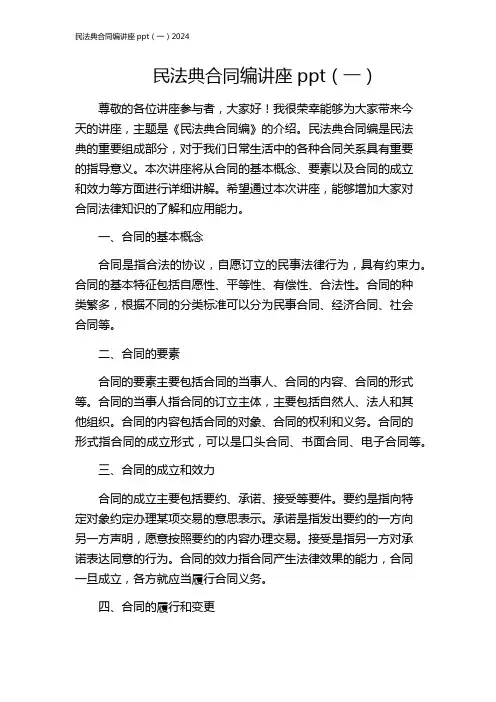 民法典合同编讲座 ppt（一）2024

民法典合同编讲座 ppt（一）

尊敬的各位讲座参与者，大家好！我很荣幸能够为大家带来今天的讲座，主题是《民法典合同编》的介绍。民法典合同编是民法典的重要组成部分，对于我们日常生活中的各种合同关系具有重要的指导意义。本次讲座将从合同的基本概念、要素以及合同的成立和效力等方面进行详细讲解。希望通过本次讲座，能够增加大家对合同法律知识的了解和应用能力。

一、合同的基本概念

合同是指合法的协议，自愿订立的民事法律行为，具有约束力。合同的基本特征包括自愿性、平等性、有偿性、合法性。合同的种类繁多，根据不同的分类标准可以分为民事合同、经济合同、社会合同等。

二、合同的要素

合同的要素主要包括合同的当事人、合同的内容、合同的形式等。合同的当事人指合同的订立主体，主要包括自然人、法人和其他组织。合同的内容包括合同的对象、合同的权利和义务。合同的形式指合同的成立形式，可以是口头合同、书面合同、电子合同等。

三、合同的成立和效力

合同的成立主要包括要约、承诺、接受等要件。要约是指向特定对象约定办理某项交易的意思表示。承诺是指发出要约的一方向另一方声明，愿意按照要约的内容办理交易。接受是指另一方对承诺表达同意的行为。合同的效力指合同产生法律效果的能力，合同一旦成立，各方就应当履行合同义务。

四、合同的履行和变更